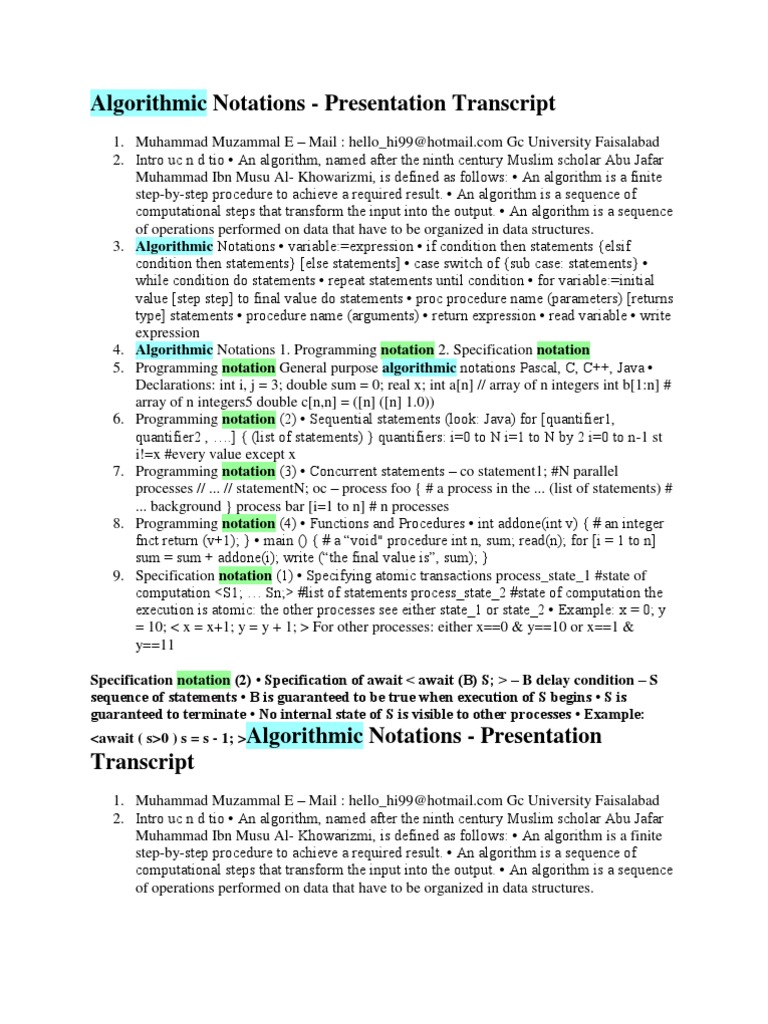 Algorithmic Notations - Presentation Transcript

1. Muhammad Muzammal E – Mail : hello_hi99@hotmail.com Gc University Faisalabad
2. Intro uc n d tio • An algorithm, named after the ninth century Muslim scholar Abu Jafar Muhammad Ibn Musu Al- Khowarizmi, is defined as follows: • An algorithm is a finite step-by-step procedure to achieve a required result. • An algorithm is a sequence of computational steps that transform the input into the output. • An algorithm is a sequence of operations performed on data that have to be organized in data structures.
3. Algorithmic Notations • variable:=expression • if condition then statements {elsif condition then statements} [else statements] • case switch of {sub case: statements} • while condition do statements • repeat statements until condition • for variable:=initial value [step step] to final value do statements • proc procedure name (parameters) [returns type] statements • procedure name (arguments) • return expression • read variable • write expression
4. Algorithmic Notations 1. Programming notation 2. Specification notation
5. Programming notation General purpose algorithmic notations Pascal, C, C++, Java • Declarations: int i, j = 3; double sum = 0; real x; int a[n] // array of n integers int b[1:n] # array of n integers5 double c[n,n] = ([n] ([n] 1.0))
6. Programming notation (2) • Sequential statements (look: Java) for [quantifier1, quantifier2 , ….] { (list of statements) } quantifiers: i=0 to N i=1 to N by 2 i=0 to n-1 st i!=x #every value except x
7. Programming notation (3) • Concurrent statements – co statement1; #N parallel processes // ... // statementN; oc – process foo { # a process in the ... (list of statements) # ... background } process bar [i=1 to n] # n processes
8. Programming notation (4) • Functions and Procedures • int addone(int v) { # an integer fnct return (v+1); } • main () { # a “void" procedure int n, sum; read(n); for [i = 1 to n] sum = sum + addone(i); write (“the final value is”, sum); }
9. Specification notation (1) • Specifying atomic transactions process_state_1 #state of computation <S1; … Sn;> #list of statements process_state_2 #state of computation the execution is atomic: the other processes see either state_1 or state_2 • Example: x = 0; y = 10; < x = x+1; y = y + 1; > For other processes: either x==0 & y==10 or x==1 & y==11

Specification notation (2) • Specification of await < await (B) S; > – B delay condition – S sequence of statements • B is guaranteed to be true when execution of S begins • S is guaranteed to terminate • No internal state of S is visible to other processes • Example: <await ( s>0 ) s = s - 1; >Algorithmic Notations - Presentation Transcript

1. Muhammad Muzammal E – Mail : hello_hi99@hotmail.com Gc University Faisalabad
2. Intro uc n d tio • An algorithm, named after the ninth century Muslim scholar Abu Jafar Muhammad Ibn Musu Al- Khowarizmi, is defined as follows: • An algorithm is a finite step-by-step procedure to achieve a required result. • An algorithm is a sequence of computational steps that transform the input into the output. • An algorithm is a sequence of operations performed on data that have to be organized in data structures.